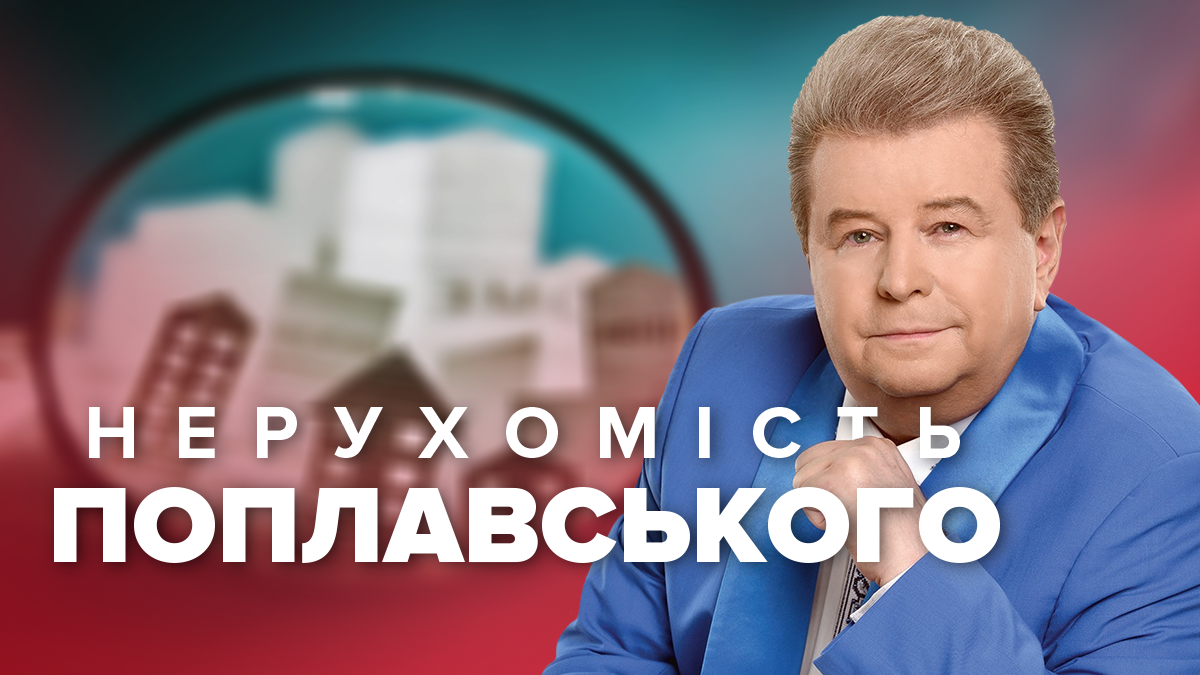 НЕРУХОМІСТЬ
ПОПЛАВСЬКОГО